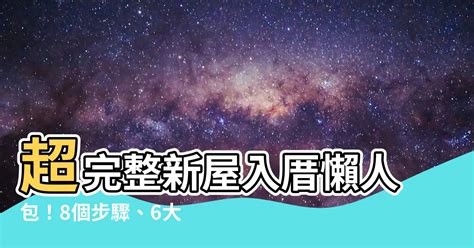 超完整新屋入厝懶人包！8個步驟、6大